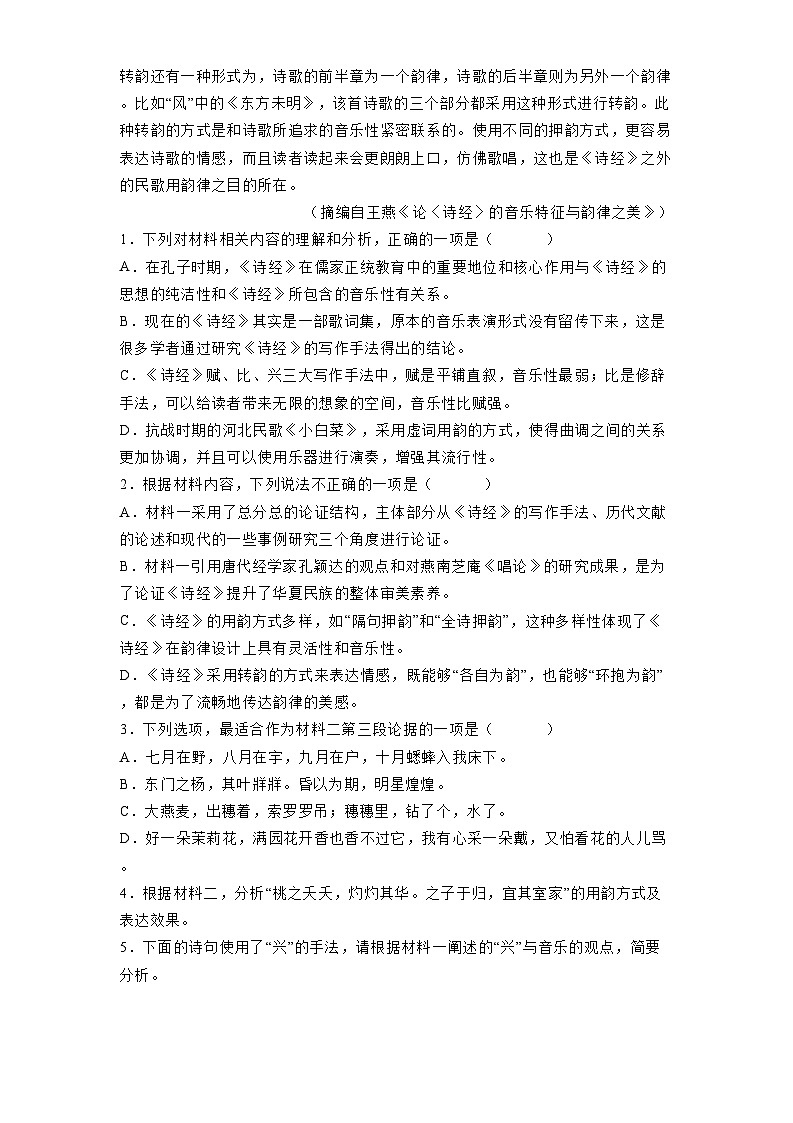 转韵还有一种形式为，诗歌的前半章为一个韵律，诗歌的后半章则为另外一个韵律。比如“风”中的《东方未明》，该首诗歌的三个部分都采用这种形式进行转韵。此种转韵的方式是和诗歌所追求的音乐性紧密联系的。使用不同的押韵方式，更容易表达诗歌的情感，而且读者读起来会更朗朗上口，仿佛歌唱，这也是《诗经》之外的民歌用韵律之目的所在。

（摘编自王燕《论〈诗经〉的音乐特征与韵律之美》）

1．下列对材料相关内容的理解和分析，正确的一项是（　　）

A．在孔子时期，《诗经》在儒家正统教育中的重要地位和核心作用与《诗经》的思想的纯洁性和《诗经》所包含的音乐性有关系。

B．现在的《诗经》其实是一部歌词集，原本的音乐表演形式没有留传下来，这是很多学者通过研究《诗经》的写作手法得出的结论。

C．《诗经》赋、比、兴三大写作手法中，赋是平铺直叙，音乐性最弱；比是修辞手法，可以给读者带来无限的想象的空间，音乐性比赋强。

D．抗战时期的河北民歌《小白菜》，采用虚词用韵的方式，使得曲调之间的关系更加协调，并且可以使用乐器进行演奏，增强其流行性。

2．根据材料内容，下列说法不正确的一项是（　　）

A．材料一采用了总分总的论证结构，主体部分从《诗经》的写作手法、历代文献的论述和现代的一些事例研究三个角度进行论证。

B．材料一引用唐代经学家孔颖达的观点和对燕南芝庵《唱论》的研究成果，是为了论证《诗经》提升了华夏民族的整体审美素养。

C．《诗经》的用韵方式多样，如“隔句押韵”和“全诗押韵”，这种多样性体现了《诗经》在韵律设计上具有灵活性和音乐性。

D．《诗经》采用转韵的方式来表达情感，既能够“各自为韵”，也能够“环抱为韵”，都是为了流畅地传达韵律的美感。

3．下列选项，最适合作为材料二第三段论据的一项是（　　）

A．七月在野，八月在宇，九月在户，十月蟋蟀入我床下。

B．东门之杨，其叶牂牂。昏以为期，明星煌煌。

C．大燕麦，出穗着，索罗罗吊；穗穗里，钻了个，水了。

D．好一朵茉莉花，满园花开香也香不过它，我有心采一朵戴，又怕看花的人儿骂。

4．根据材料二，分析“桃之夭夭，灼灼其华。之子于归，宜其室家”的用韵方式及表达效果。

5．下面的诗句使用了“兴”的手法，请根据材料一阐述的“兴”与音乐的观点，简要分析。